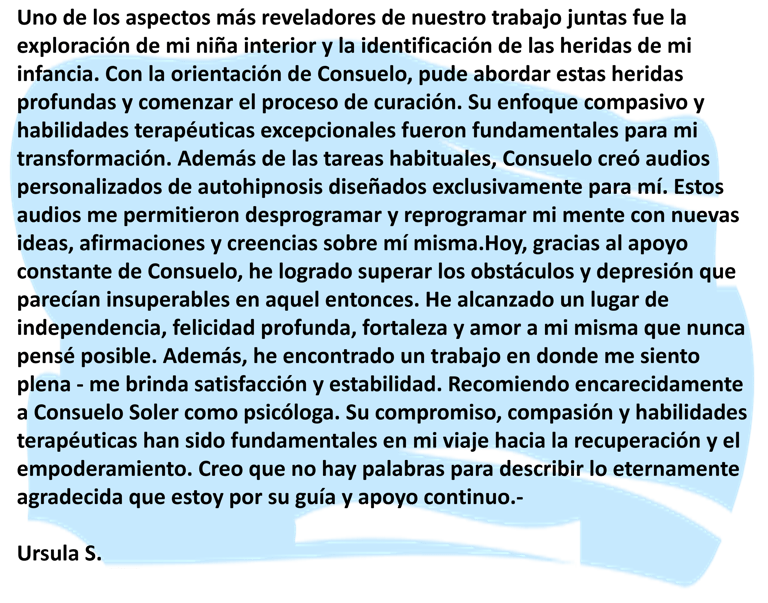 Uno de los aspectos más reveladores de nuestro trabajo juntas fue la exploración de mi niña interior y la identificación de las heridas de mi infancia. Con la orientación de Consuelo, pude abordar estas heridas profundas y comenzar el proceso de curación. Su enfoque compasivo y habilidades terapéuticas excepcionales fueron fundamentales para mi transformación. Además de las tareas habituales, Consuelo creó audios personalizados de autohipnosis diseñados exclusivamente para mí. Estos audios me permitieron desprogramar y reprogramar mi mente con nuevas ideas, afirmaciones y creencias sobre mí misma.Hoy, gracias al apoyo constante de Consuelo, he logrado superar los obstáculos y depresión que parecían insuperables en aquel entonces. He alcanzado un lugar de independencia, felicidad profunda, fortaleza y amor a mi misma que nunca pensé posible. Además, he encontrado un trabajo en donde me siento plena - me brinda satisfacción y estabilidad. Recomiendo encarecidamente a Consuelo Soler como psicóloga. Su compromiso, compasión y habilidades terapéuticas han sido fundamentales en mi viaje hacia la recuperación y el empoderamiento. Creo que no hay palabras para describir lo eternamente agradecida que estoy por su guía y apoyo continuo.-

Ursula S.